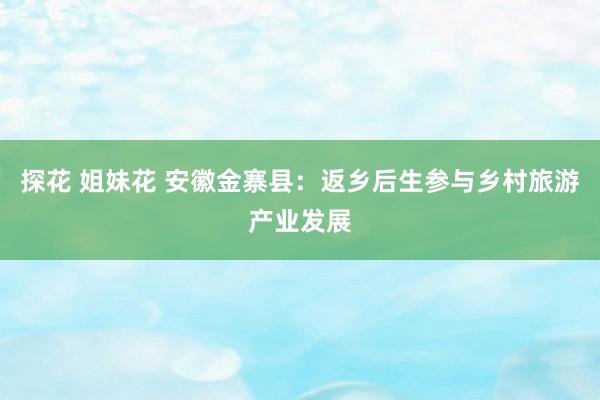 探花 姐妹花 安徽金寨县：返乡后生参与乡村旅游产业发展